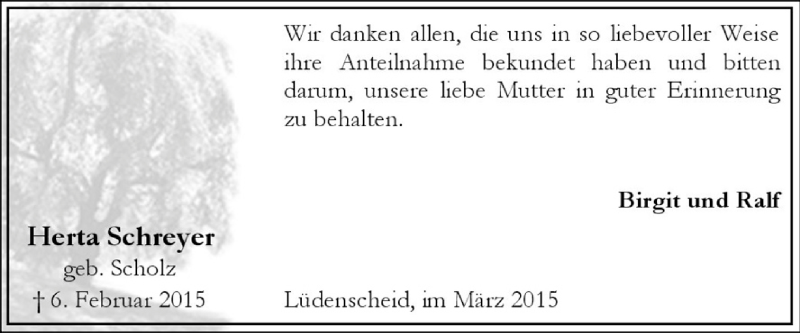 Wir danken allen, die uns in so liebevoller Weise ihre Anteilnahme bekundet haben und bitten darum, unsere liebe Mutter in guter Erinnerung zu behalten.

Birgit und Ralf

Herta Schreyer
geb. Scholz
† 6. Februar 2015

Lüdenscheid, im März 2015